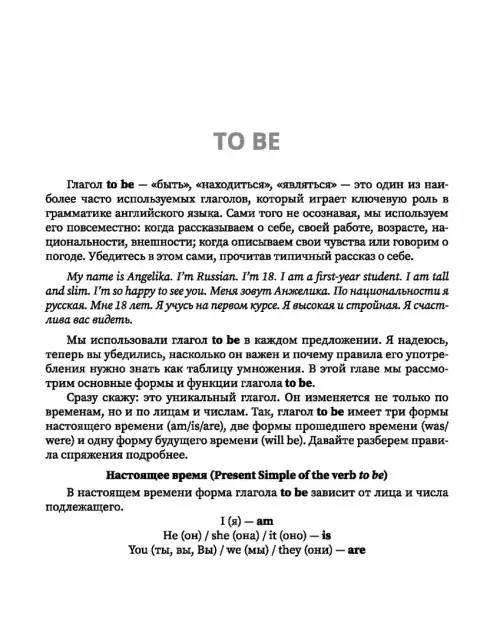 TO BE

Глагол to be — «быть», «находиться», «являться» — это один из наиболее часто используемых глаголов, который играет ключевую роль в грамматике английского языка. Сами того не осознавая, мы используем его повсеместно: когда рассказываем о себе, своей работе, возрасте, национальности, внешности; когда описываем свои чувства или говорим о погоде. Убедитесь в этом сами, прочитав типичный рассказ о себе.

My name is Angelika. I'm Russian. I'm 18. I am a first-year student. I am tall and slim. I'm so happy to see you. Меня зовут Анжелика. По национальности я русская. Мне 18 лет. Я учусь на первом курсе. Я высокая и стройная. Я счастлива вас видеть.

Мы использовали глагол to be в каждом предложении. Я надеюсь, теперь вы убедились, насколько он важен и почему правила его употребления нужно знать как таблицу умножения. В этой главе мы рассмотрим основные формы и функции глагола to be.
Сразу скажу: это уникальный глагол. Он изменяется не только по временам, но и по лицам и числам. Так, глагол to be имеет три формы настоящего времени (am/is/are), две формы прошедшего времени (was/were) и одну форму будущего времени (will be). Давайте разберем правила спряжения подробнее.

Настоящее время (Present Simple of the verb to be)

В настоящем времени форма глагола to be зависит от лица и числа подлежащего.

I (я) — am
He (он) / she (она) / it (оно) — is
You (ты, вы, Вы) / we (мы) / they (они) — are